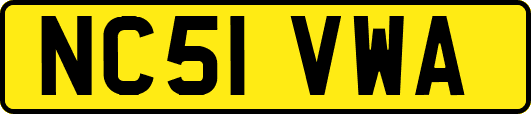 NC51 VWA